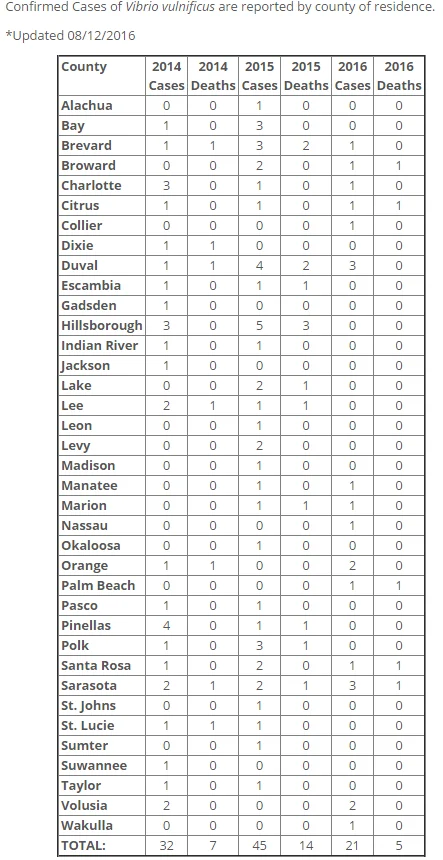 Confirmed Cases of Vibrio vulnificus are reported by county of residence.

*Updated 08/12/2016

| County | 2014 Cases | 2014 Deaths | 2015 Cases | 2015 Deaths | 2016 Cases | 2016 Deaths |
|---|---|---|---|---|---|---|
| Alachua | 0 | 0 | 1 | 0 | 0 | 0 |
| Bay | 1 | 0 | 3 | 0 | 0 | 0 |
| Brevard | 1 | 1 | 3 | 2 | 1 | 0 |
| Broward | 0 | 0 | 2 | 0 | 1 | 1 |
| Charlotte | 3 | 0 | 1 | 0 | 1 | 0 |
| Citrus | 1 | 0 | 1 | 0 | 1 | 1 |
| Collier | 0 | 0 | 0 | 0 | 1 | 0 |
| Dixie | 1 | 1 | 0 | 0 | 0 | 0 |
| Duval | 1 | 1 | 4 | 2 | 3 | 0 |
| Escambia | 1 | 0 | 1 | 1 | 0 | 0 |
| Gadsden | 1 | 0 | 0 | 0 | 0 | 0 |
| Hillsborough | 3 | 0 | 5 | 3 | 0 | 0 |
| Indian River | 1 | 0 | 1 | 0 | 0 | 0 |
| Jackson | 1 | 0 | 0 | 0 | 0 | 0 |
| Lake | 0 | 0 | 2 | 1 | 0 | 0 |
| Lee | 2 | 1 | 1 | 1 | 0 | 0 |
| Leon | 0 | 0 | 1 | 0 | 0 | 0 |
| Levy | 0 | 0 | 2 | 0 | 0 | 0 |
| Madison | 0 | 0 | 1 | 0 | 0 | 0 |
| Manatee | 0 | 0 | 1 | 0 | 1 | 0 |
| Marion | 0 | 0 | 1 | 1 | 1 | 0 |
| Nassau | 0 | 0 | 0 | 0 | 1 | 0 |
| Okaloosa | 0 | 0 | 1 | 0 | 0 | 0 |
| Orange | 1 | 1 | 0 | 0 | 2 | 0 |
| Palm Beach | 0 | 0 | 0 | 0 | 1 | 1 |
| Pasco | 1 | 0 | 1 | 0 | 0 | 0 |
| Pinellas | 4 | 0 | 1 | 1 | 0 | 0 |
| Polk | 1 | 0 | 3 | 1 | 0 | 0 |
| Santa Rosa | 1 | 0 | 2 | 0 | 1 | 1 |
| Sarasota | 2 | 1 | 2 | 1 | 3 | 1 |
| St. Johns | 0 | 0 | 1 | 0 | 0 | 0 |
| St. Lucie | 1 | 1 | 1 | 0 | 0 | 0 |
| Sumter | 0 | 0 | 1 | 0 | 0 | 0 |
| Suwannee | 1 | 0 | 0 | 0 | 0 | 0 |
| Taylor | 1 | 0 | 1 | 0 | 0 | 0 |
| Volusia | 2 | 0 | 0 | 0 | 2 | 0 |
| Wakulla | 0 | 0 | 0 | 0 | 1 | 0 |
| TOTAL: | 32 | 7 | 45 | 14 | 21 | 5 |